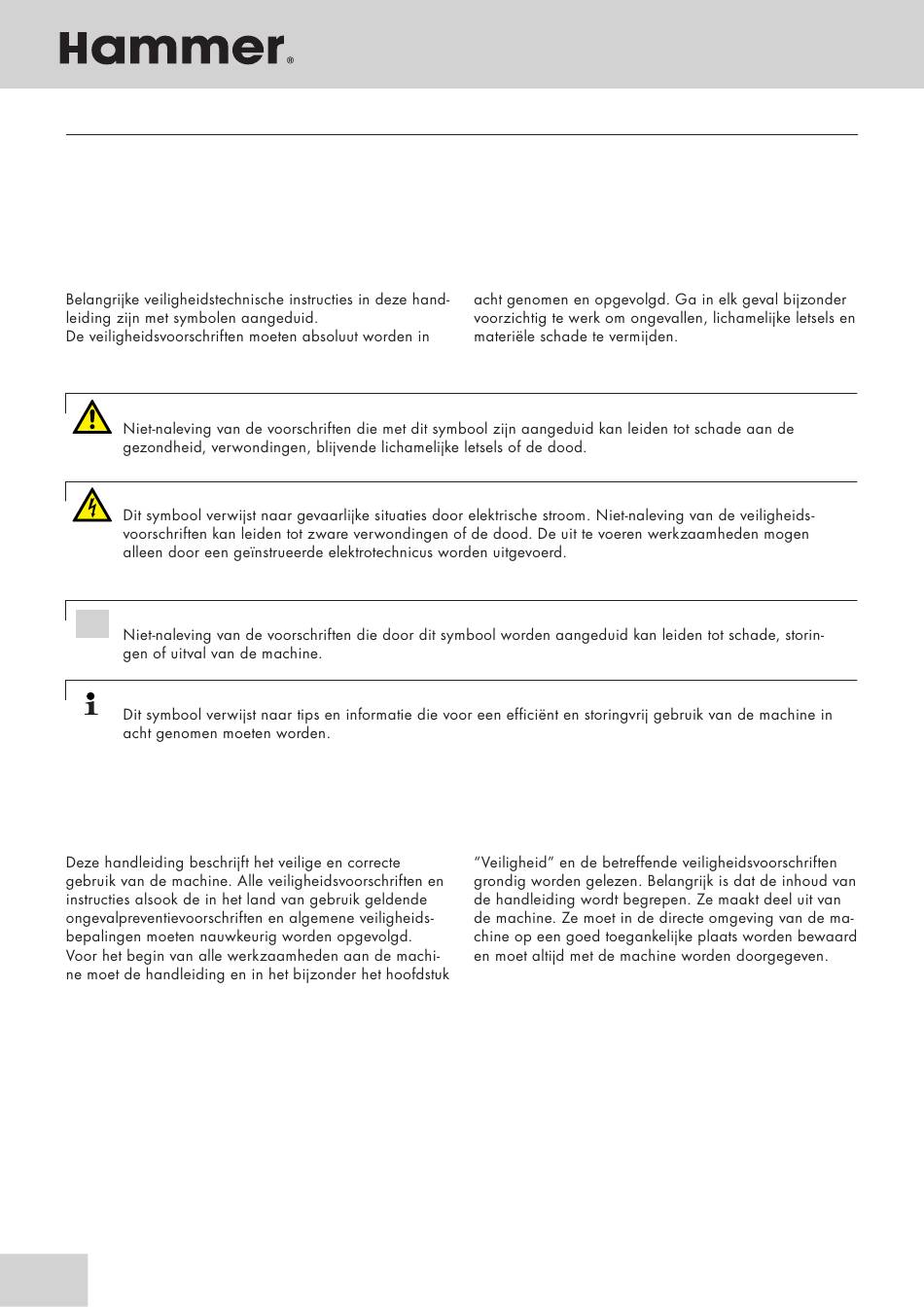 Hammer®

Belangrijke veiligheidstechnische instructies in deze handleiding zijn met symbolen aangeduid. De veiligheidsvoorschriften moeten absoluut worden in acht genomen en opgevolgd. Ga in elk geval bijzonder voorzichtig te werk om ongevallen, lichamelijke letsels en materiële schade te vermijden.

Niet-naleving van de voorschriften die met dit symbool zijn aangeduid kan leiden tot schade aan de gezondheid, verwondingen, blijvende lichamelijke letsels of de dood.

Dit symbool verwijst naar gevaarlijke situaties door elektrische stroom. Niet-naleving van de veiligheidsvoorschriften kan leiden tot zware verwondingen of de dood. De uit te voeren werkzaamheden mogen alleen door een geïnstrueerde elektrotechnicus worden uitgevoerd.

Niet-naleving van de voorschriften die door dit symbool worden aangeduid kan leiden tot schade, storingen of uitval van de machine.

Dit symbool verwijst naar tips en informatie die voor een efficiënt en storingvrij gebruik van de machine in acht genomen moeten worden.

Deze handleiding beschrijft het veilige en correcte gebruik van de machine. Alle veiligheidsvoorschriften en instructies alsook de in het land van gebruik geldende ongevalpreventievoorschriften en algemene veiligheidsbepalingen moeten nauwkeurig worden opgevolgd. Voor het begin van alle werkzaamheden aan de machine moet de handleiding en in het bijzonder het hoofdstuk "Veiligheid" en de betreffende veiligheidsvoorschriften grondig worden gelezen. Belangrijk is dat de inhoud van de handleiding wordt begrepen. Ze maakt deel uit van de machine. Ze moet in de directe omgeving van de machine op een goed toegankelijke plaats worden bewaard en moet altijd met de machine worden doorgegeven.